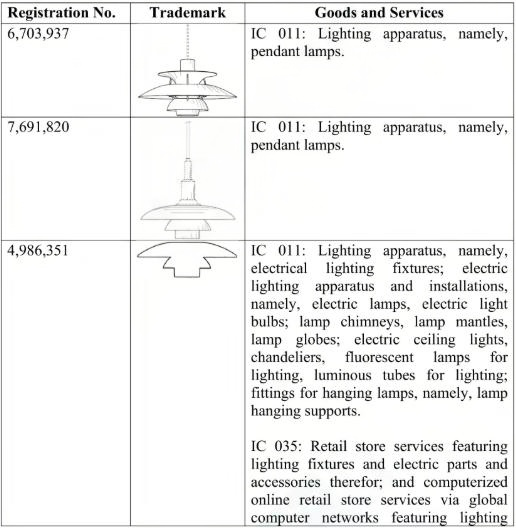 | Registration No. | Trademark | Goods and Services |
|---|---|---|
| 6,703,937 | | IC 011: Lighting apparatus, namely, pendant lamps. |
| 7,691,820 | | IC 011: Lighting apparatus, namely, pendant lamps. |
| 4,986,351 | | IC 011: Lighting apparatus, namely, electrical lighting fixtures; electric lighting apparatus and installations, namely, electric lamps, electric light bulbs; lamp chimneys, lamp mantles, lamp globes; electric ceiling lights, chandeliers, fluorescent lamps for lighting, luminous tubes for lighting; fittings for hanging lamps, namely, lamp hanging supports.<br><br>IC 035: Retail store services featuring lighting fixtures and electric parts and accessories therefor; and computerized online retail store services via global computer networks featuring lighting |